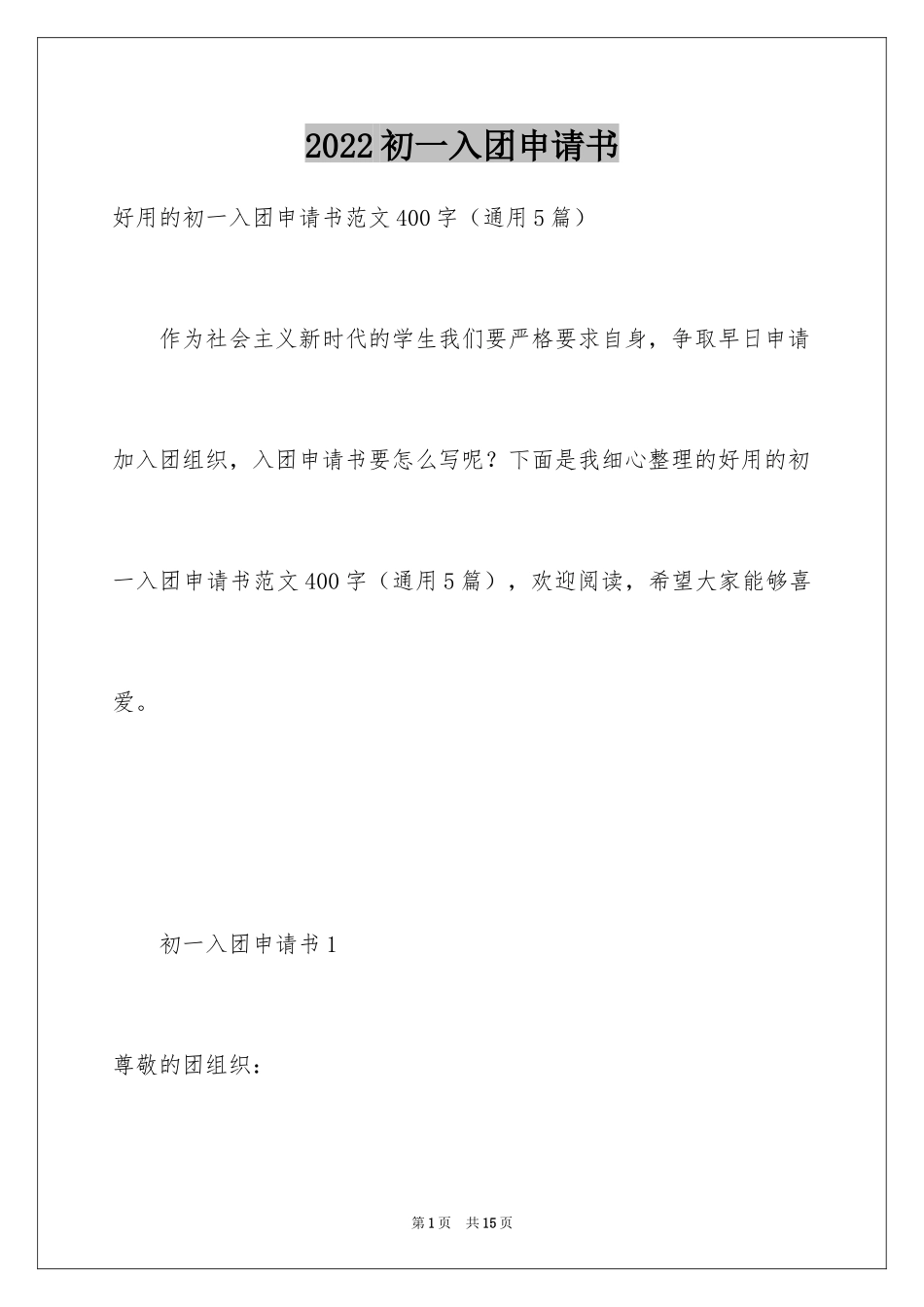 2022初一入团申请书

好用的初一入团申请书范文400字（通用5篇）

作为社会主义新时代的学生我们要严格要求自身，争取早日申请加入团组织，入团申请书要怎么写呢？下面是我细心整理的好用的初一入团申请书范文400字（通用5篇），欢迎阅读，希望大家能够喜爱。

初一入团申请书1

尊敬的团组织：

第1页　共15页